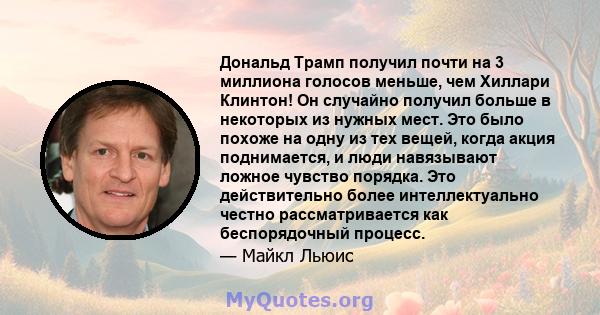 Дональд Трамп получил почти на 3 миллиона голосов меньше, чем Хиллари Клинтон! Он случайно получил больше в некоторых из нужных мест. Это было похоже на одну из тех вещей, когда акция поднимается, и люди навязывают ложное чувство порядка. Это действительно более интеллектуально честно рассматривается как беспорядочный процесс.

— Майкл Льюис

MyQuotes.org